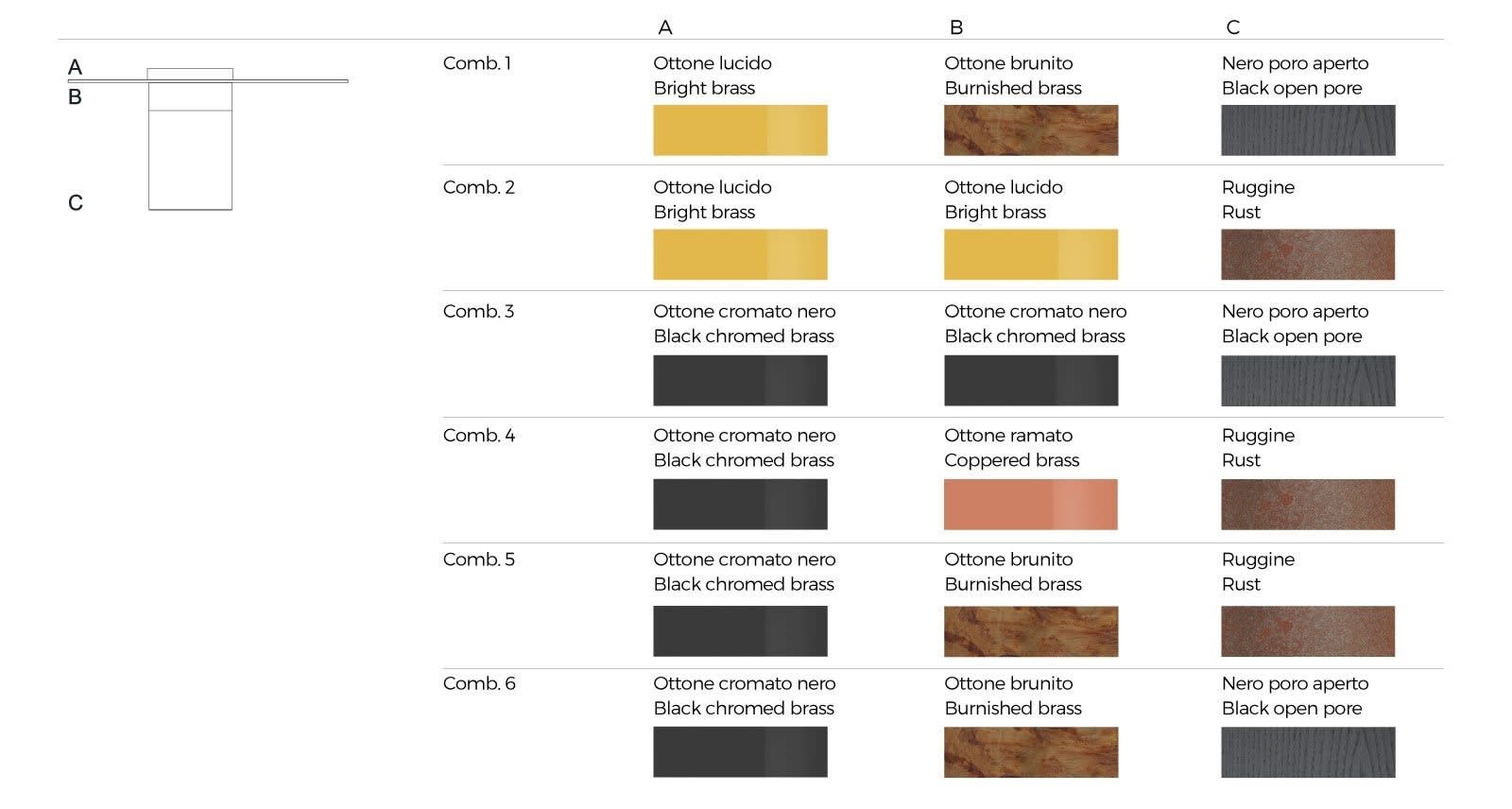 A
B
C

|  | A | B | C |
|---|---|---|---|
| Comb. 1 | Ottone lucido Bright brass | Ottone brunito Burnished brass | Nero poro aperto Black open pore |
| Comb. 2 | Ottone lucido Bright brass | Ottone lucido Bright brass | Ruggine Rust |
| Comb. 3 | Ottone cromato nero Black chromed brass | Ottone cromato nero Black chromed brass | Nero poro aperto Black open pore |
| Comb. 4 | Ottone cromato nero Black chromed brass | Ottone ramato Coppered brass | Ruggine Rust |
| Comb. 5 | Ottone cromato nero Black chromed brass | Ottone brunito Burnished brass | Ruggine Rust |
| Comb. 6 | Ottone cromato nero Black chromed brass | Ottone brunito Burnished brass | Nero poro aperto Black open pore |